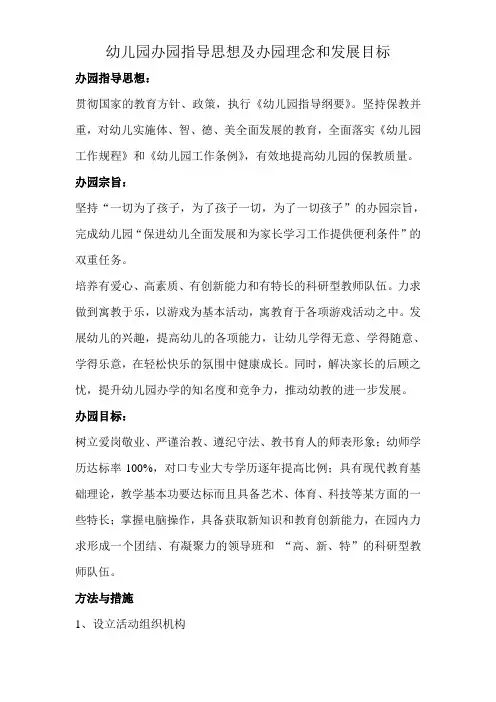 幼儿园办园指导思想及办园理念和发展目标

办园指导思想：

贯彻国家的教育方针、政策，执行《幼儿园指导纲要》。坚持保教并重，对幼儿实施体、智、德、美全面发展的教育，全面落实《幼儿园工作规程》和《幼儿园工作条例》，有效地提高幼儿园的保教质量。

办园宗旨：

坚持“一切为了孩子，为了孩子一切，为了一切孩子”的办园宗旨，完成幼儿园“保进幼儿全面发展和为家长学习工作提供便利条件”的双重任务。

培养有爱心、高素质、有创新能力和有特长的科研型教师队伍。力求做到寓教于乐，以游戏为基本活动，寓教育于各项游戏活动之中。发展幼儿的兴趣，提高幼儿的各项能力，让幼儿学得无意、学得随意、学得乐意，在轻松快乐的氛围中健康成长。同时，解决家长的后顾之忧，提升幼儿园办学的知名度和竞争力，推动幼教的进一步发展。

办园目标：

树立爱岗敬业、严谨治教、遵纪守法、教书育人的师表形象；幼师学历达标率 100%，对口专业大专学历逐年提高比例；具有现代教育基础理论，教学基本功要达标而且具备艺术、体育、科技等某方面的一些特长；掌握电脑操作，具备获取新知识和教育创新能力，在园内力求形成一个团结、有凝聚力的领导班和 “高、新、特”的科研型教师队伍。

方法与措施

1、设立活动组织机构